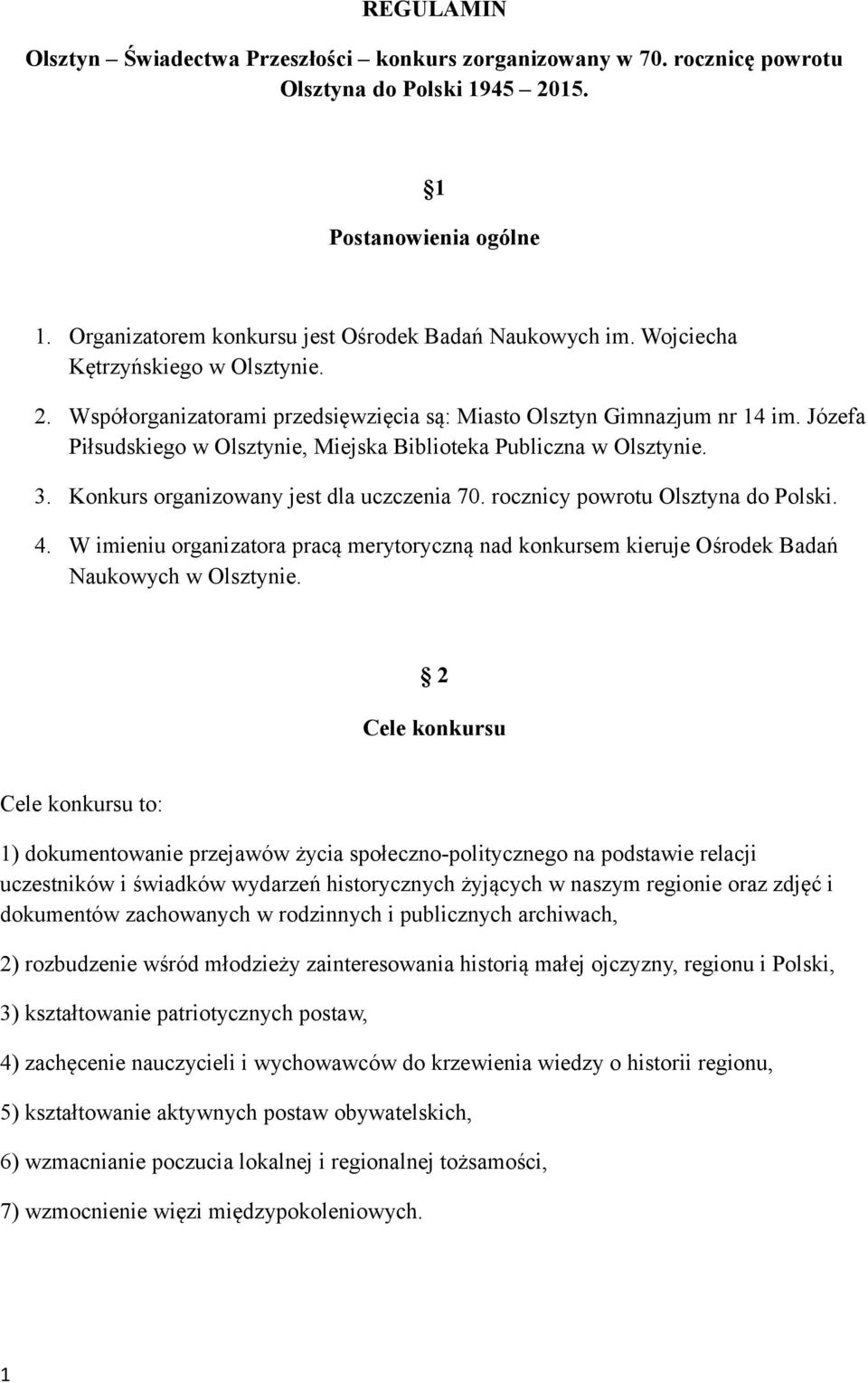 REGULAMIN

Olsztyn – Świadectwa Przeszłości – konkurs zorganizowany w 70. rocznicę powrotu Olsztyna do Polski 1945 2015.

§1

Postanowienia ogólne

1. Organizatorem konkursu jest Ośrodek Badań Naukowych im. Wojciecha Kętrzyńskiego w Olsztynie.
2. Współorganizatorami przedsięwzięcia są: Miasto Olsztyn Gimnazjum nr 14 im. Józefa Piłsudskiego w Olsztynie, Miejska Biblioteka Publiczna w Olsztynie.
3. Konkurs organizowany jest dla uczczenia 70. rocznicy powrotu Olsztyna do Polski.
4. W imieniu organizatora pracą merytoryczną nad konkursem kieruje Ośrodek Badań Naukowych w Olsztynie.

§ 2

Cele konkursu

Cele konkursu to:

1) dokumentowanie przejawów życia społeczno-politycznego na podstawie relacji uczestników i świadków wydarzeń historycznych żyjących w naszym regionie oraz zdjęć i dokumentów zachowanych w rodzinnych i publicznych archiwach,

2) rozbudzenie wśród młodzieży zainteresowania historią małej ojczyzny, regionu i Polski,

3) kształtowanie patriotycznych postaw,

4) zachęcenie nauczycieli i wychowawców do krzewienia wiedzy o historii regionu,

5) kształtowanie aktywnych postaw obywatelskich,

6) wzmacnianie poczucia lokalnej i regionalnej tożsamości,

7) wzmocnienie więzi międzypokoleniowych.

1